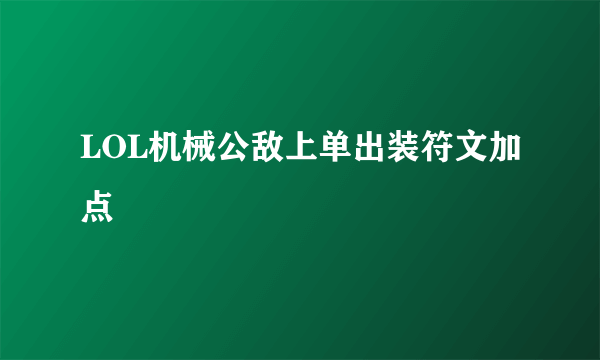 LOL机械公敌上单出装符文加点